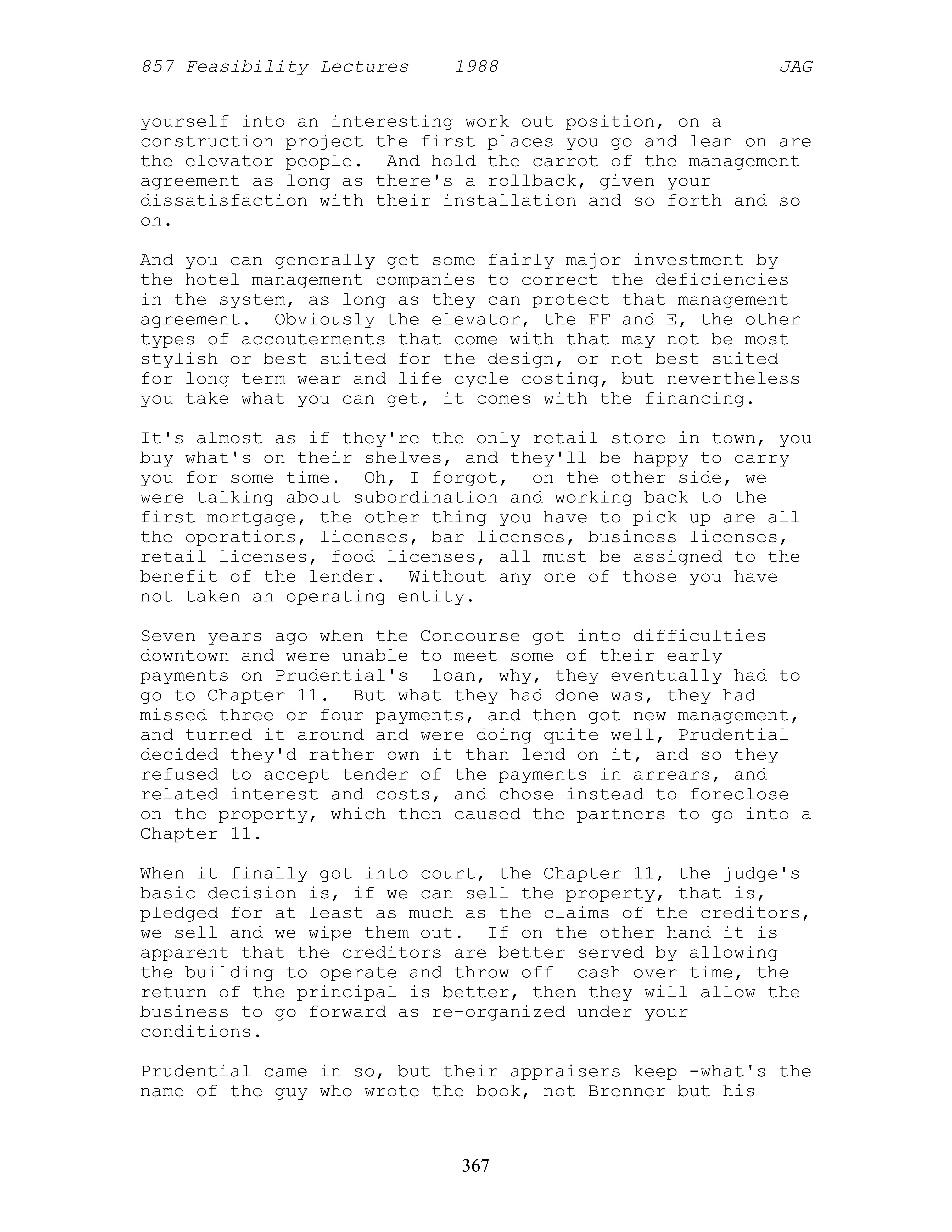 857 Feasibility Lectures 1988 JAG

yourself into an interesting work out position, on a construction project the first places you go and lean on are the elevator people. And hold the carrot of the management agreement as long as there's a rollback, given your dissatisfaction with their installation and so forth and so on.

And you can generally get some fairly major investment by the hotel management companies to correct the deficiencies in the system, as long as they can protect that management agreement. Obviously the elevator, the FF and E, the other types of accouterments that come with that may not be most stylish or best suited for the design, or not best suited for long term wear and life cycle costing, but nevertheless you take what you can get, it comes with the financing.

It's almost as if they're the only retail store in town, you buy what's on their shelves, and they'll be happy to carry you for some time. Oh, I forgot, on the other side, we were talking about subordination and working back to the first mortgage, the other thing you have to pick up are all the operations, licenses, bar licenses, business licenses, retail licenses, food licenses, all must be assigned to the benefit of the lender. Without any one of those you have not taken an operating entity.

Seven years ago when the Concourse got into difficulties downtown and were unable to meet some of their early payments on Prudential's loan, why, they eventually had to go to Chapter 11. But what they had done was, they had missed three or four payments, and then got new management, and turned it around and were doing quite well, Prudential decided they'd rather own it than lend on it, and so they refused to accept tender of the payments in arrears, and related interest and costs, and chose instead to foreclose on the property, which then caused the partners to go into a Chapter 11.

When it finally got into court, the Chapter 11, the judge's basic decision is, if we can sell the property, that is, pledged for at least as much as the claims of the creditors, we sell and we wipe them out. If on the other hand it is apparent that the creditors are better served by allowing the building to operate and throw off cash over time, the return of the principal is better, then they will allow the business to go forward as re-organized under your conditions.

Prudential came in so, but their appraisers keep -what's the name of the guy who wrote the book, not Brenner but his

367